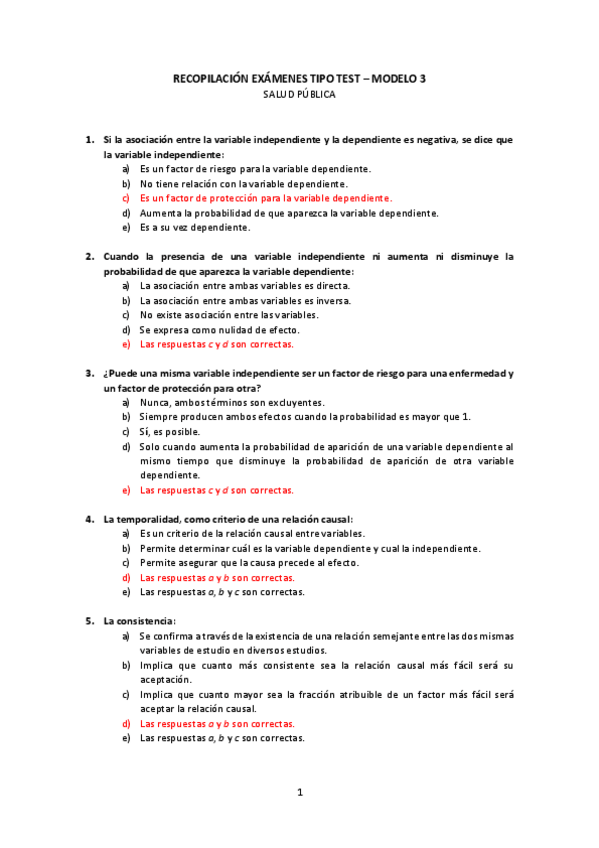 RECOPILACIÓN EXÁMENES TIPO TEST – MODELO 3
SALUD PÚBLICA

1. Si la asociación entre la variable independiente y la dependiente es negativa, se dice que la variable independiente:
a) Es un factor de riesgo para la variable dependiente.
b) No tiene relación con la variable dependiente.
c) Es un factor de protección para la variable dependiente.
d) Aumenta la probabilidad de que aparezca la variable dependiente.
e) Es a su vez dependiente.

2. Cuando la presencia de una variable independiente ni aumenta ni disminuye la probabilidad de que aparezca la variable dependiente:
a) La asociación entre ambas variables es directa.
b) La asociación entre ambas variables es inversa.
c) No existe asociación entre las variables.
d) Se expresa como nulidad de efecto.
e) Las respuestas c y d son correctas.

3. ¿Puede una misma variable independiente ser un factor de riesgo para una enfermedad y un factor de protección para otra?
a) Nunca, ambos términos son excluyentes.
b) Siempre producen ambos efectos cuando la probabilidad es mayor que 1.
c) Sí, es posible.
d) Solo cuando aumenta la probabilidad de aparición de una variable dependiente al mismo tiempo que disminuye la probabilidad de aparición de otra variable dependiente.
e) Las respuestas c y d son correctas.

4. La temporalidad, como criterio de una relación causal:
a) Es un criterio de la relación causal entre variables.
b) Permite determinar cuál es la variable dependiente y cual la independiente.
c) Permite asegurar que la causa precede al efecto.
d) Las respuestas a y b son correctas.
e) Las respuestas a, b y c son correctas.

5. La consistencia:
a) Se confirma a través de la existencia de una relación semejante entre las dos mismas variables de estudio en diversos estudios.
b) Implica que cuanto más consistente sea la relación causal más fácil será su aceptación.
c) Implica que cuanto mayor sea la fracción atribuible de un factor más fácil será aceptar la relación causal.
d) Las respuestas a y b son correctas.
e) Las respuestas a, b y c son correctas.

1